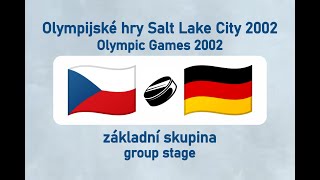 Olympijské hry Salt Lake City 2002
Olympic Games 2002

základní skupina
group stage